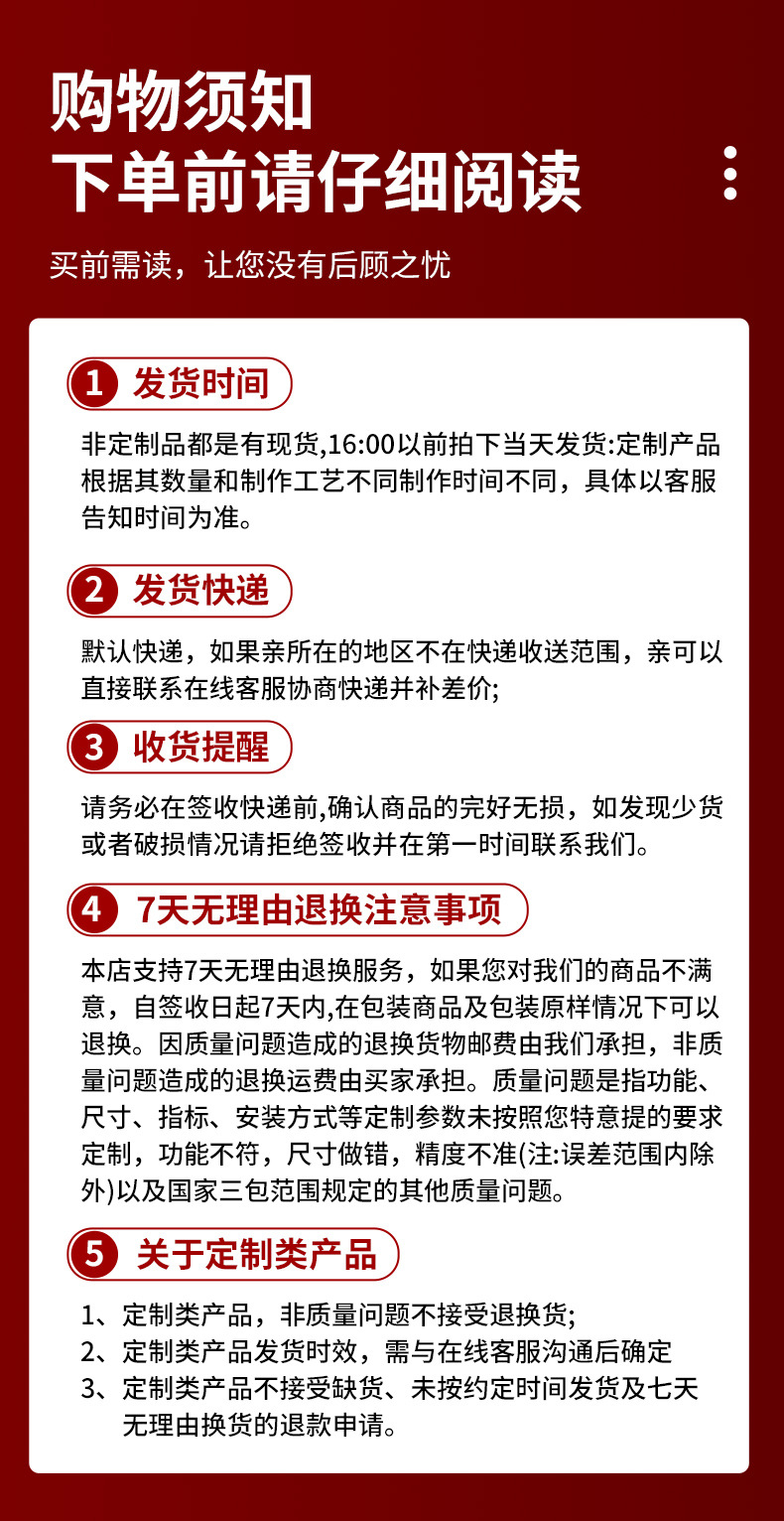 购物须知
下单前请仔细阅读

买前需读，让您没有后顾之忧

1 发货时间

非定制品都是有现货,16:00以前拍下当天发货:定制产品根据其数量和制作工艺不同制作时间不同，具体以客服告知时间为准。

2 发货快递

默认快递，如果亲所在的地区不在快递收送范围，亲可以直接联系在线客服协商快递并补差价;

3 收货提醒

请务必在签收快递前,确认商品的完好无损，如发现少货或者破损情况请拒绝签收并在第一时间联系我们。

4 7天无理由退换注意事项

本店支持7天无理由退换服务，如果您对我们的商品不满意，自签收日起7天内,在包装商品及包装原样情况下可以退换。因质量问题造成的退换货物邮费由我们承担，非质量问题造成的退换运费由买家承担。质量问题是指功能、尺寸、指标、安装方式等定制参数未按照您特意提的要求定制，功能不符，尺寸做错，精度不准(注:误差范围内除外)以及国家三包范围规定的其他质量问题。

5 关于定制类产品

1、定制类产品，非质量问题不接受退换货;
2、定制类产品发货时效，需与在线客服沟通后确定
3、定制类产品不接受缺货、未按约定时间发货及七天无理由换货的退款申请。